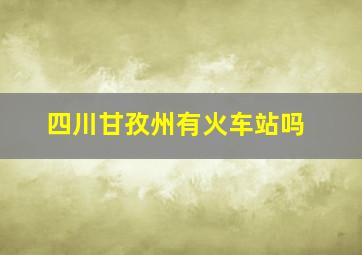 四川甘孜州有火车站吗